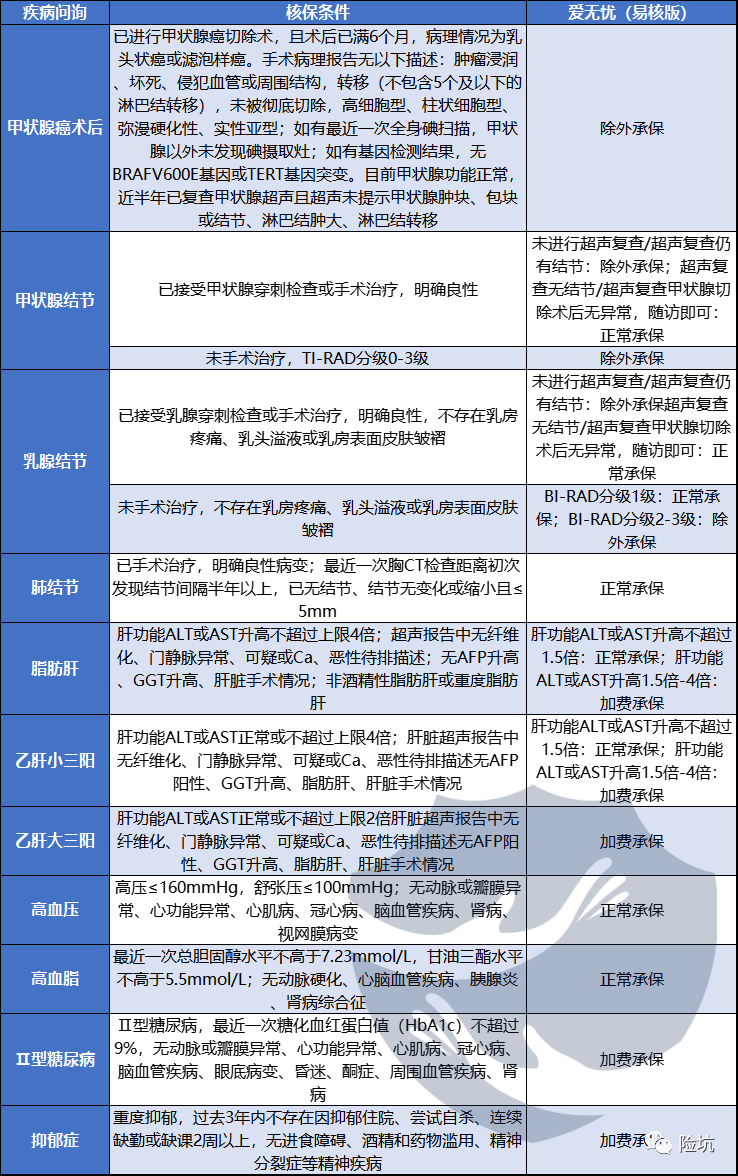 | 疾病问询 | 核保条件 | 爱无忧（易核版） |
|---|---|---|
| 甲状腺癌术后 | 已进行甲状腺癌切除术，且术后已满6个月，病理情况为乳头状癌或滤泡样癌。手术病理报告无以下描述：肿瘤浸润、坏死、侵犯血管或周围结构，转移（不包含5个及以下的淋巴结转移），未被彻底切除，高细胞型、柱状细胞型、弥漫硬化性、实性亚型；如有最近一次全身碘扫描，甲状腺以外未发现碘摄取灶；如有基因检测结果，无BRAFV600E基因或TERT基因突变。目前甲状腺功能正常，近半年已复查甲状腺超声且超声未提示甲状腺肿块、包块或结节、淋巴结肿大、淋巴结转移 | 除外承保 |
| 甲状腺结节 | 已接受甲状腺穿刺检查或手术治疗，明确良性 | 未进行超声复查/超声复查仍有结节：除外承保；超声复查无结节/超声复查甲状腺切除术后无异常，随访即可：正常承保 |
| | 未手术治疗，TI-RAD分级0-3级 | 除外承保 |
| 乳腺结节 | 已接受乳腺穿刺检查或手术治疗，明确良性，不存在乳房疼痛、乳头溢液或乳房表面皮肤皱褶 | 未进行超声复查/超声复查仍有结节：除外承保超声复查无结节/超声复查甲状腺切除术后无异常，随访即可：正常承保 |
| | 未手术治疗，不存在乳房疼痛、乳头溢液或乳房表面皮肤皱褶 | BI-RAD分级1级：正常承保；BI-RAD分级2-3级：除外承保 |
| 肺结节 | 已手术治疗，明确良性病变；最近一次胸CT检查距离初次发现结节间隔半年以上，已无结节、结节无变化或缩小且≤5mm | 正常承保 |
| 脂肪肝 | 肝功能ALT或AST升高不超过上限4倍；超声报告中无纤维化、门静脉异常、可疑或Ca、恶性待排描述；无AFP升高、GGT升高、肝脏手术情况；非酒精性脂肪肝或重度脂肪肝 | 肝功能ALT或AST升高不超过1.5倍：正常承保；肝功能ALT或AST升高1.5倍-4倍：加费承保 |
| 乙肝小三阳 | 肝功能ALT或AST正常或不超过上限4倍；肝脏超声报告中无纤维化、门静脉异常、可疑或Ca、恶性待排描述无AFP阳性、GGT升高、脂肪肝、肝脏手术情况 | 肝功能ALT或AST升高不超过1.5倍：正常承保；肝功能ALT或AST升高1.5倍-4倍：加费承保 |
| 乙肝大三阳 | 肝功能ALT或AST正常或不超过上限2倍肝脏超声报告中无纤维化、门静脉异常、可疑或Ca、恶性待排描述无AFP阳性、GGT升高、脂肪肝、肝脏手术情况 | 加费承保 |
| 高血压 | 高压≤160mmHg，舒张压≤100mmHg；无动脉或瓣膜异常、心功能异常、心肌病、冠心病、脑血管疾病、肾病、视网膜病变 | 正常承保 |
| 高血脂 | 最近一次总胆固醇水平不高于7.23mmol/L，甘油三酯水平不高于5.5mmol/L；无动脉硬化、心脑血管疾病、胰腺炎、肾病综合征 | 正常承保 |
| II型糖尿病 | II型糖尿病，最近一次糖化血红蛋白值（HbA1c）不超过9%，无动脉或瓣膜异常、心功能异常、心肌病、冠心病、脑血管疾病、眼底病变、昏迷、酮症、周围血管疾病、肾病 | 加费承保 |
| 抑郁症 | 重度抑郁，过去3年内不存在因抑郁住院、尝试自杀、连续缺勤或缺课2周以上，无进食障碍、酒精和药物滥用、精神分裂症等精神疾病 | 加费承保 |

险坑